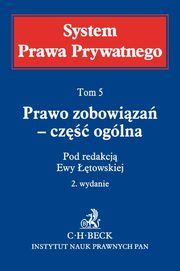 System
Prawa Prywatnego

Tom 5

Prawo zobowiązań
– część ogólna

Pod redakcją
Ewy Łętowskiej

2. wydanie

C·H·BECK
INSTYTUT NAUK PRAWNYCH PAN